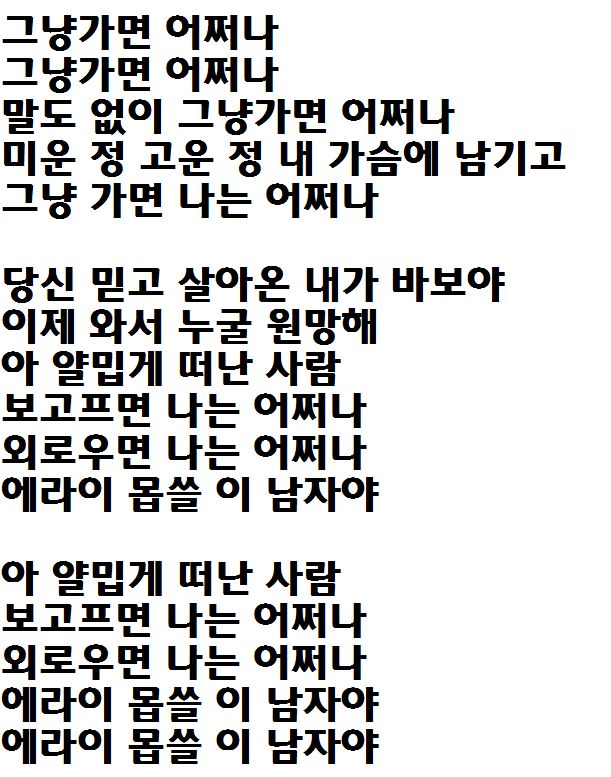 그냥가면 어쩌나
그냥가면 어쩌나
말도 없이 그냥가면 어쩌나
미운 정 고운 정 내 가슴에 남기고
그냥 가면 나는 어쩌나

당신 믿고 살아온 내가 바보야
이제 와서 누굴 원망해
아 얄밉게 떠난 사람
보고프면 나는 어쩌나
외로우면 나는 어쩌나
에라이 몹쓸 이 남자야

아 얄밉게 떠난 사람
보고프면 나는 어쩌나
외로우면 나는 어쩌나
에라이 몹쓸 이 남자야
에라이 몹쓸 이 남자야